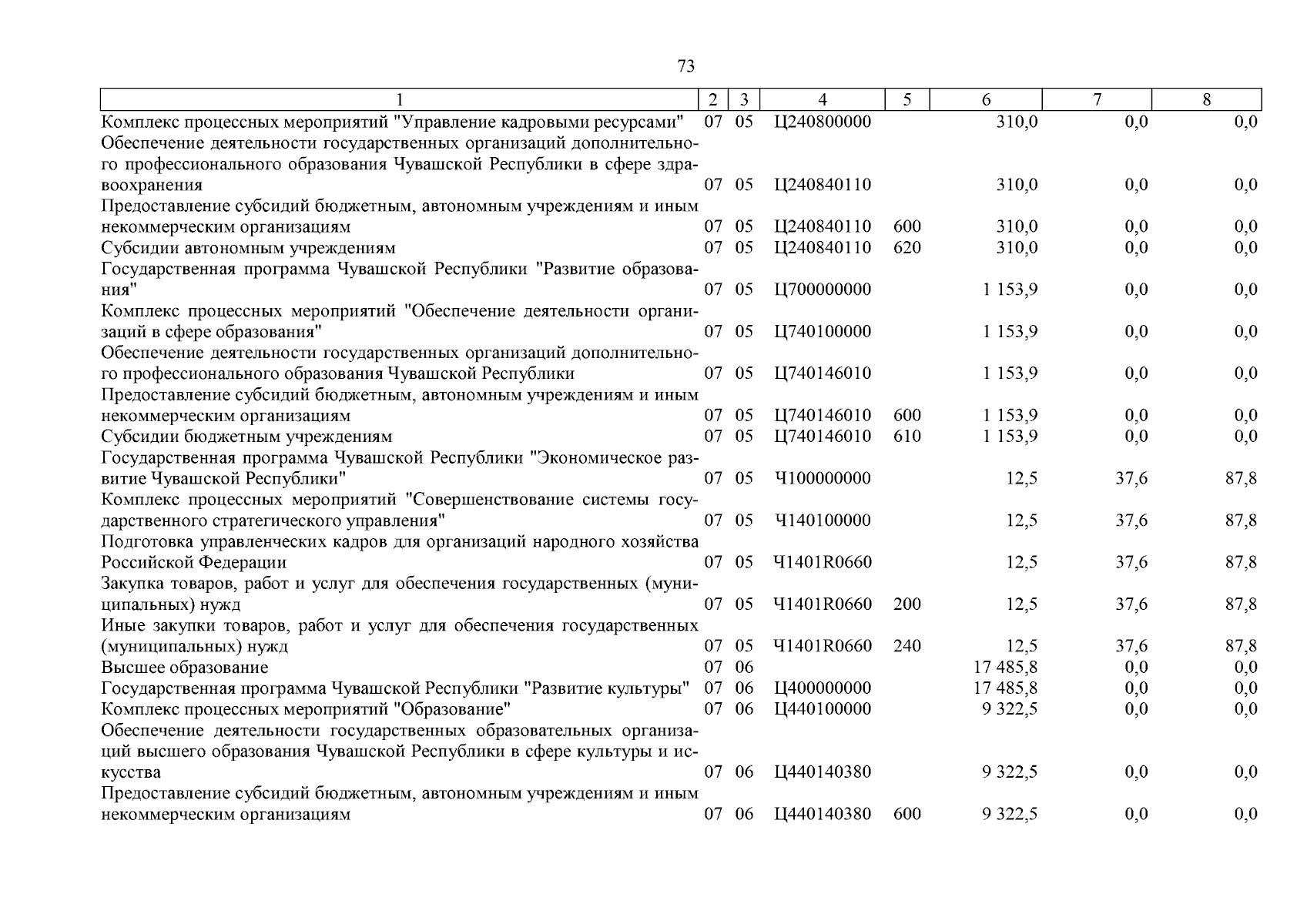 73

| 1 | 2 | 3 | 4 | 5 | 6 | 7 | 8 |
|---|---|---|---|---|---|---|---|
| Комплекс процессных мероприятий "Управление кадровыми ресурсами" | 07 | 05 | Ц240800000 | | 310,0 | 0,0 | 0,0 |
| Обеспечение деятельности государственных организаций дополнительного профессионального образования Чувашской Республики в сфере здравоохранения | 07 | 05 | Ц240840110 | | 310,0 | 0,0 | 0,0 |
| Предоставление субсидий бюджетным, автономным учреждениям и иным некоммерческим организациям | 07 | 05 | Ц240840110 | 600 | 310,0 | 0,0 | 0,0 |
| Субсидии автономным учреждениям | 07 | 05 | Ц240840110 | 620 | 310,0 | 0,0 | 0,0 |
| Государственная программа Чувашской Республики "Развитие образования" | 07 | 05 | Ц700000000 | | 1 153,9 | 0,0 | 0,0 |
| Комплекс процессных мероприятий "Обеспечение деятельности организаций в сфере образования" | 07 | 05 | Ц740100000 | | 1 153,9 | 0,0 | 0,0 |
| Обеспечение деятельности государственных организаций дополнительного профессионального образования Чувашской Республики | 07 | 05 | Ц740146010 | | 1 153,9 | 0,0 | 0,0 |
| Предоставление субсидий бюджетным, автономным учреждениям и иным некоммерческим организациям | 07 | 05 | Ц740146010 | 600 | 1 153,9 | 0,0 | 0,0 |
| Субсидии бюджетным учреждениям | 07 | 05 | Ц740146010 | 610 | 1 153,9 | 0,0 | 0,0 |
| Государственная программа Чувашской Республики "Экономическое развитие Чувашской Республики" | 07 | 05 | Ч100000000 | | 12,5 | 37,6 | 87,8 |
| Комплекс процессных мероприятий "Совершенствование системы государственного стратегического управления" | 07 | 05 | Ч140100000 | | 12,5 | 37,6 | 87,8 |
| Подготовка управленческих кадров для организаций народного хозяйства Российской Федерации | 07 | 05 | Ч1401R0660 | | 12,5 | 37,6 | 87,8 |
| Закупка товаров, работ и услуг для обеспечения государственных (муниципальных) нужд | 07 | 05 | Ч1401R0660 | 200 | 12,5 | 37,6 | 87,8 |
| Иные закупки товаров, работ и услуг для обеспечения государственных (муниципальных) нужд | 07 | 05 | Ч1401R0660 | 240 | 12,5 | 37,6 | 87,8 |
| Высшее образование | 07 | 06 | | | 17 485,8 | 0,0 | 0,0 |
| Государственная программа Чувашской Республики "Развитие культуры" | 07 | 06 | Ц400000000 | | 17 485,8 | 0,0 | 0,0 |
| Комплекс процессных мероприятий "Образование" | 07 | 06 | Ц440100000 | | 9 322,5 | 0,0 | 0,0 |
| Обеспечение деятельности государственных образовательных организаций высшего образования Чувашской Республики в сфере культуры и искусства | 07 | 06 | Ц440140380 | | 9 322,5 | 0,0 | 0,0 |
| Предоставление субсидий бюджетным, автономным учреждениям и иным некоммерческим организациям | 07 | 06 | Ц440140380 | 600 | 9 322,5 | 0,0 | 0,0 |